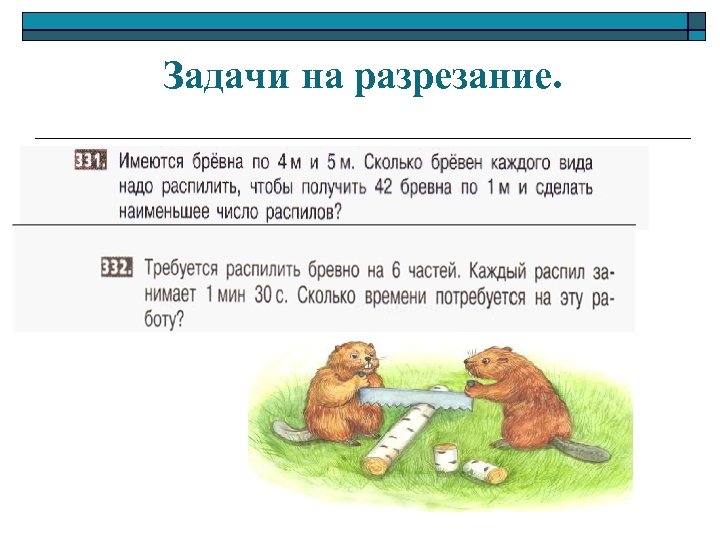 Задачи на разрезание.

331. Имеются брёвна по 4 м и 5 м. Сколько брёвен каждого вида надо распилить, чтобы получить 42 бревна по 1 м и сделать наименьшее число распилов?

332. Требуется распилить бревно на 6 частей. Каждый распил занимает 1 мин 30 с. Сколько времени потребуется на эту работу?